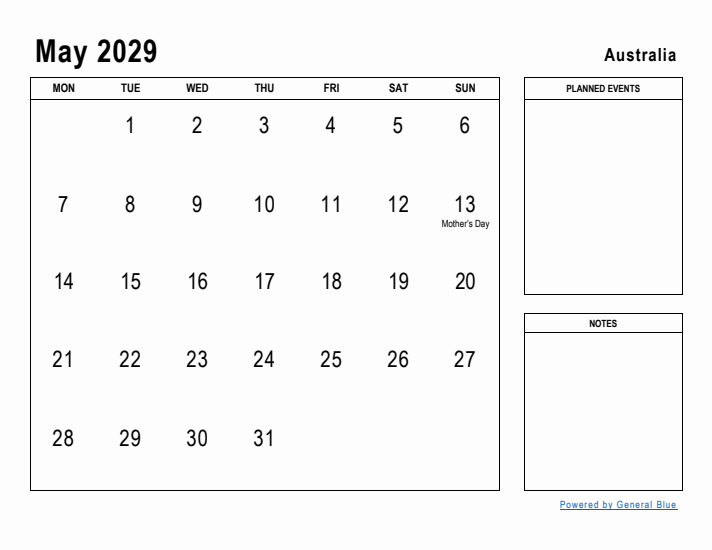 May 2029

Australia

| MON | TUE | WED | THU | FRI | SAT | SUN |
|---|---|---|---|---|---|---|
| | 1 | 2 | 3 | 4 | 5 | 6 |
| 7 | 8 | 9 | 10 | 11 | 12 | 13 Mother's Day |
| 14 | 15 | 16 | 17 | 18 | 19 | 20 |
| 21 | 22 | 23 | 24 | 25 | 26 | 27 |
| 28 | 29 | 30 | 31 | | | |

PLANNED EVENTS

NOTES

Powered by General Blue